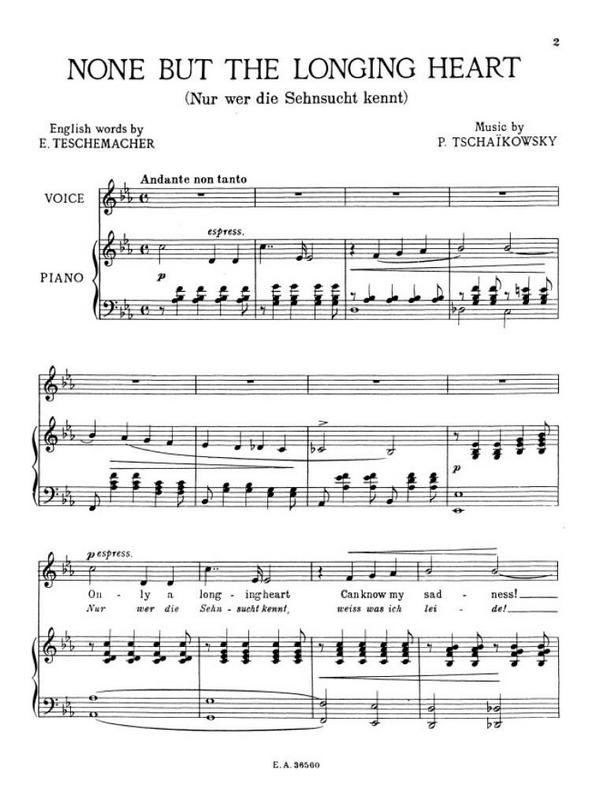 2

NONE BUT THE LONGING HEART
(Nur wer die Sehnsucht kennt)

English words by
E. TESCHEMACHER

Music by
P. TSCHAÏKOWSKY

Andante non tanto

VOICE

PIANO

espress.

p

p

p espress.

On - ly a long - ing heart Can know my sad - ness!
Nur wer die Sehn - sucht kennt, weiss was ich lei - de!

E. A. 36560